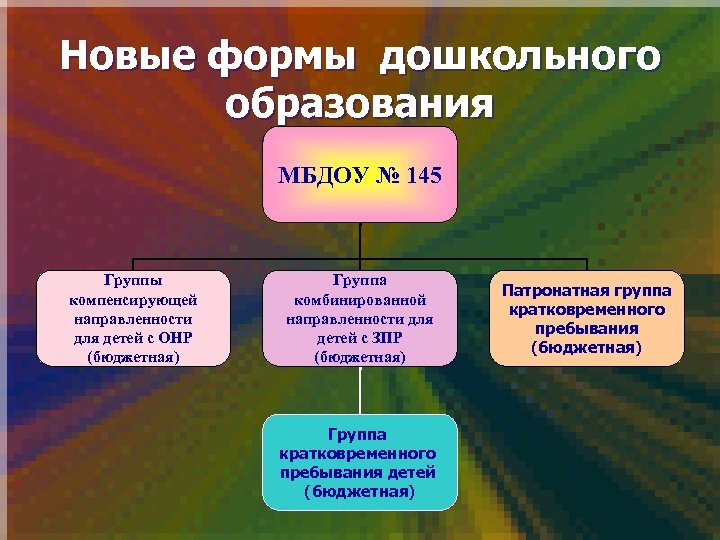 Новые формы дошкольного образования

МБДОУ № 145

Группы компенсирующей направленности для детей с ОНР (бюджетная)

Группа комбинированной направленности для детей с ЗПР (бюджетная)

Патронатная группа кратковременного пребывания (бюджетная)

Группа кратковременного пребывания детей (бюджетная)